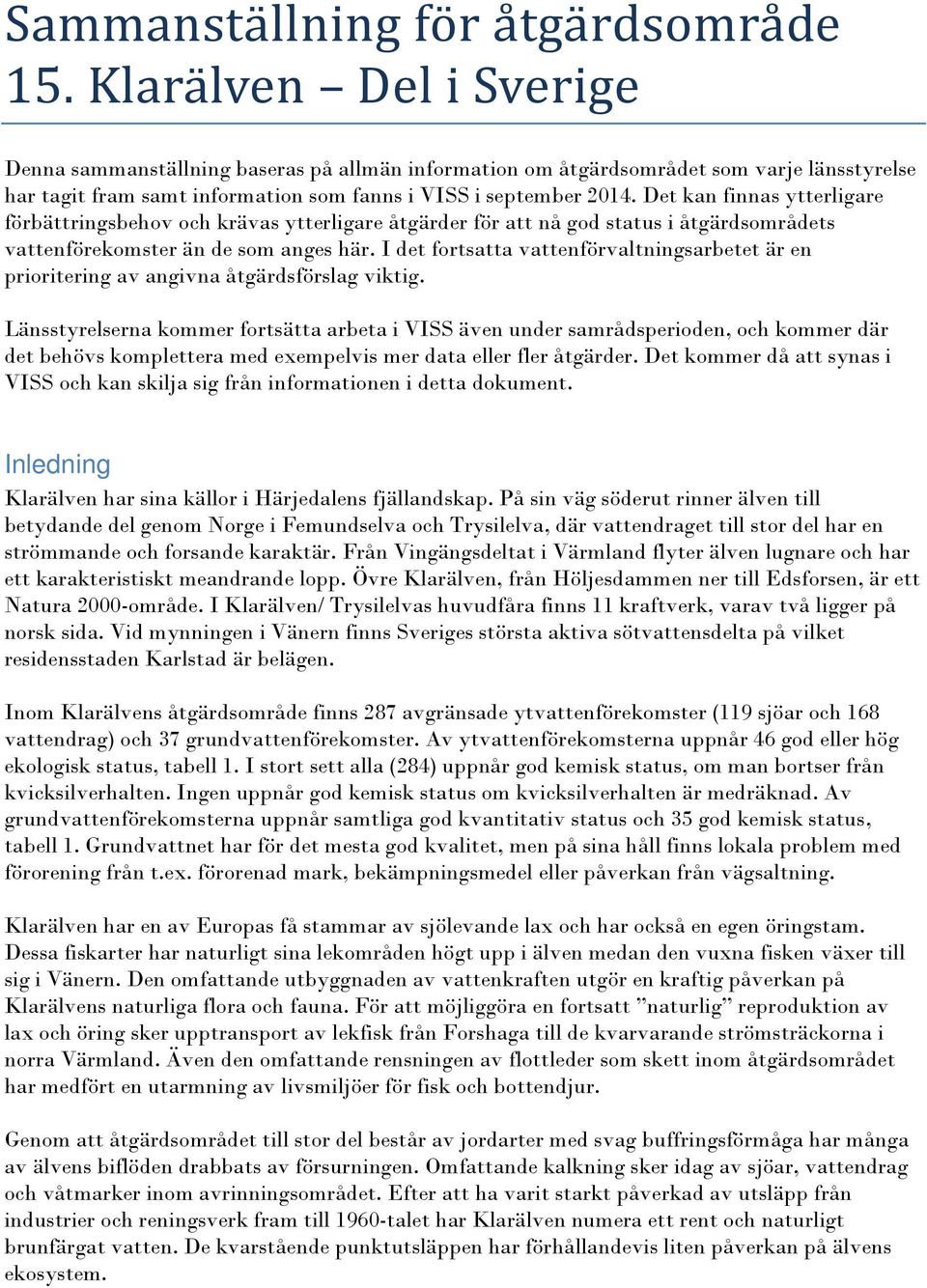 Sammanställning för åtgärdsområde 15. Klarälven – Del i Sverige

Denna sammanställning baseras på allmän information om åtgärdsområdet som varje länsstyrelse har tagit fram samt information som fanns i VISS i september 2014. Det kan finnas ytterligare förbättringsbehov och krävas ytterligare åtgärder för att nå god status i åtgärdsområdets vattenförekomster än de som anges här. I det fortsatta vattenförvaltningsarbetet är en prioritering av angivna åtgärdsförslag viktig.

Länsstyrelserna kommer fortsätta arbeta i VISS även under samrådsperioden, och kommer där det behövs komplettera med exempelvis mer data eller fler åtgärder. Det kommer då att synas i VISS och kan skilja sig från informationen i detta dokument.

Inledning

Klarälven har sina källor i Härjedalens fjällandskap. På sin väg söderut rinner älven till betydande del genom Norge i Femundselva och Trysilelva, där vattendraget till stor del har en strömmande och forsande karaktär. Från Vingängsdeltat i Värmland flyter älven lugnare och har ett karakteristiskt meandrande lopp. Övre Klarälven, från Höljesdammen ner till Edsforsen, är ett Natura 2000-område. I Klarälven/ Trysilelvas huvudfåra finns 11 kraftverk, varav två ligger på norsk sida. Vid mynningen i Vänern finns Sveriges största aktiva sötvattensdelta på vilket residensstaden Karlstad är belägen.

Inom Klarälvens åtgärdsområde finns 287 avgränsade ytvattenförekomster (119 sjöar och 168 vattendrag) och 37 grundvattenförekomster. Av ytvattenförekomsterna uppnår 46 god eller hög ekologisk status, tabell 1. I stort sett alla (284) uppnår god kemisk status, om man bortser från kvicksilverhalten. Ingen uppnår god kemisk status om kvicksilverhalten är medräknad. Av grundvattenförekomsterna uppnår samtliga god kvantitativ status och 35 god kemisk status, tabell 1. Grundvattnet har för det mesta god kvalitet, men på sina håll finns lokala problem med förorening från t.ex. förorenad mark, bekämpningsmedel eller påverkan från vägsaltning.

Klarälven har en av Europas få stammar av sjölevande lax och har också en egen öringstam. Dessa fiskarter har naturligt sina lekområden högt upp i älven medan den vuxna fisken växer till sig i Vänern. Den omfattande utbyggnaden av vattenkraften utgör en kraftig påverkan på Klarälvens naturliga flora och fauna. För att möjliggöra en fortsatt ”naturlig” reproduktion av lax och öring sker upptransport av lekfisk från Forshaga till de kvarvarande strömsträckorna i norra Värmland. Även den omfattande rensningen av flottleder som skett inom åtgärdsområdet har medfört en utarmning av livsmiljöer för fisk och bottendjur.

Genom att åtgärdsområdet till stor del består av jordarter med svag buffringsförmåga har många av älvens biflöden drabbats av försurningen. Omfattande kalkning sker idag av sjöar, vattendrag och våtmarker inom avrinningsområdet. Efter att ha varit starkt påverkad av utsläpp från industrier och reningsverk fram till 1960-talet har Klarälven numera ett rent och naturligt brunfärgat vatten. De kvarstående punktutsläppen har förhållandevis liten påverkan på älvens ekosystem.